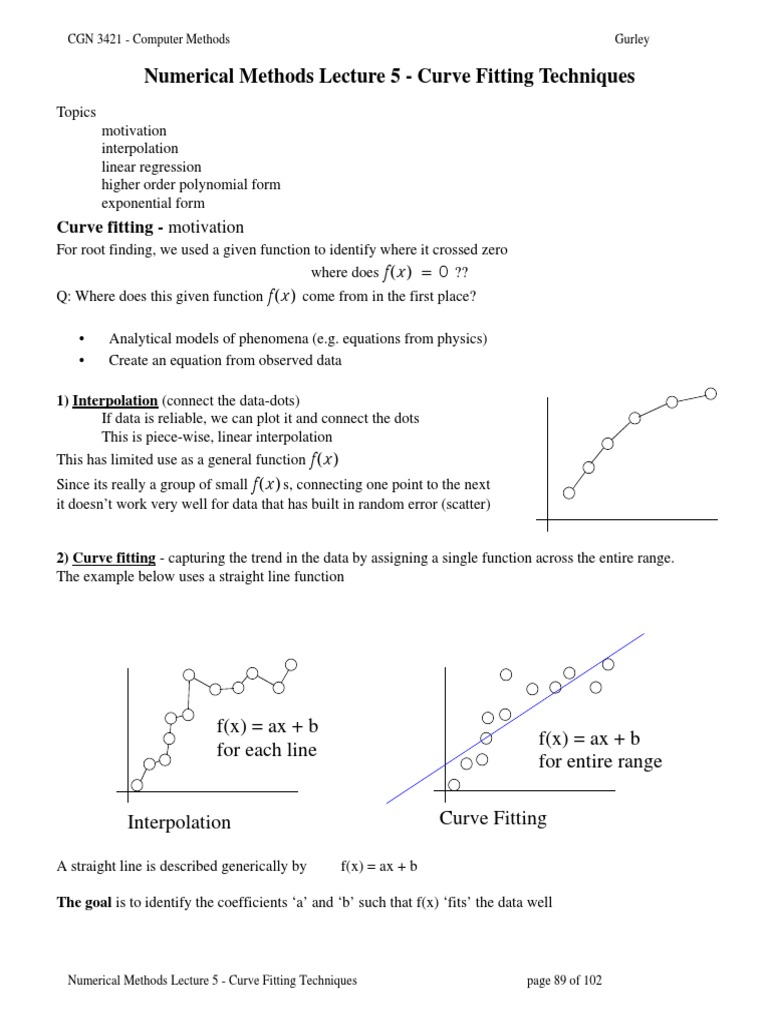 CGN 3421 - Computer Methods

Gurley

Numerical Methods Lecture 5 - Curve Fitting Techniques

Topics
motivation
interpolation
linear regression
higher order polynomial form
exponential form

Curve fitting - motivation

For root finding, we used a given function to identify where it crossed zero

where does $f(x) = 0$ ??

Q: Where does this given function $f(x)$ come from in the first place?

• Analytical models of phenomena (e.g. equations from physics)
• Create an equation from observed data

1) Interpolation (connect the data-dots)
If data is reliable, we can plot it and connect the dots
This is piece-wise, linear interpolation

This has limited use as a general function $f(x)$

Since its really a group of small $f(x)$s, connecting one point to the next it doesn't work very well for data that has built in random error (scatter)

2) Curve fitting - capturing the trend in the data by assigning a single function across the entire range. The example below uses a straight line function

f(x) = ax + b
for each line

Interpolation

f(x) = ax + b
for entire range

Curve Fitting

A straight line is described generically by f(x) = ax + b

The goal is to identify the coefficients 'a' and 'b' such that f(x) 'fits' the data well

Numerical Methods Lecture 5 - Curve Fitting Techniques

page 89 of 102